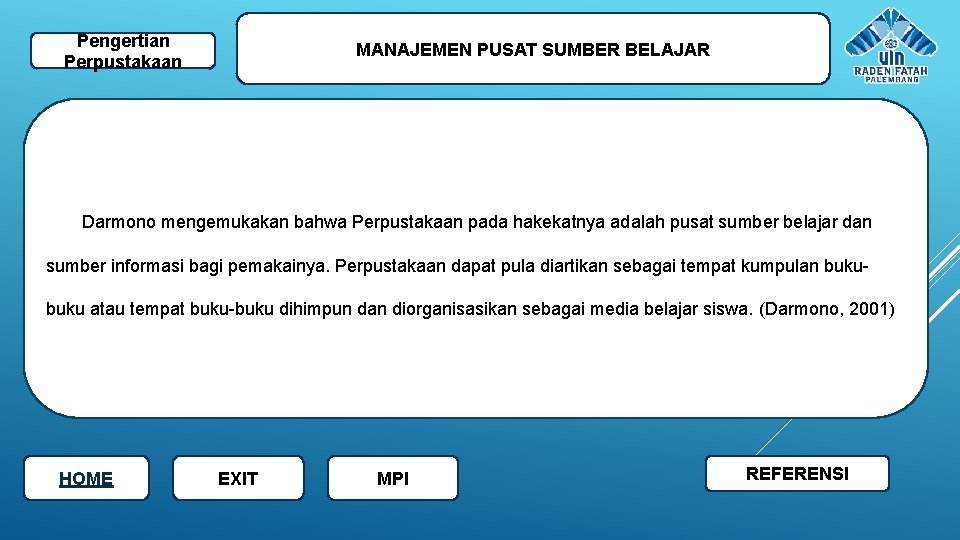 Pengertian Perpustakaan

MANAJEMEN PUSAT SUMBER BELAJAR

UIN RADEN FATAH PALEMBANG

Darmono mengemukakan bahwa Perpustakaan pada hakekatnya adalah pusat sumber belajar dan sumber informasi bagi pemakainya. Perpustakaan dapat pula diartikan sebagai tempat kumpulan buku-buku atau tempat buku-buku dihimpun dan diorganisasikan sebagai media belajar siswa. (Darmono, 2001)

HOME

EXIT

MPI

REFERENSI